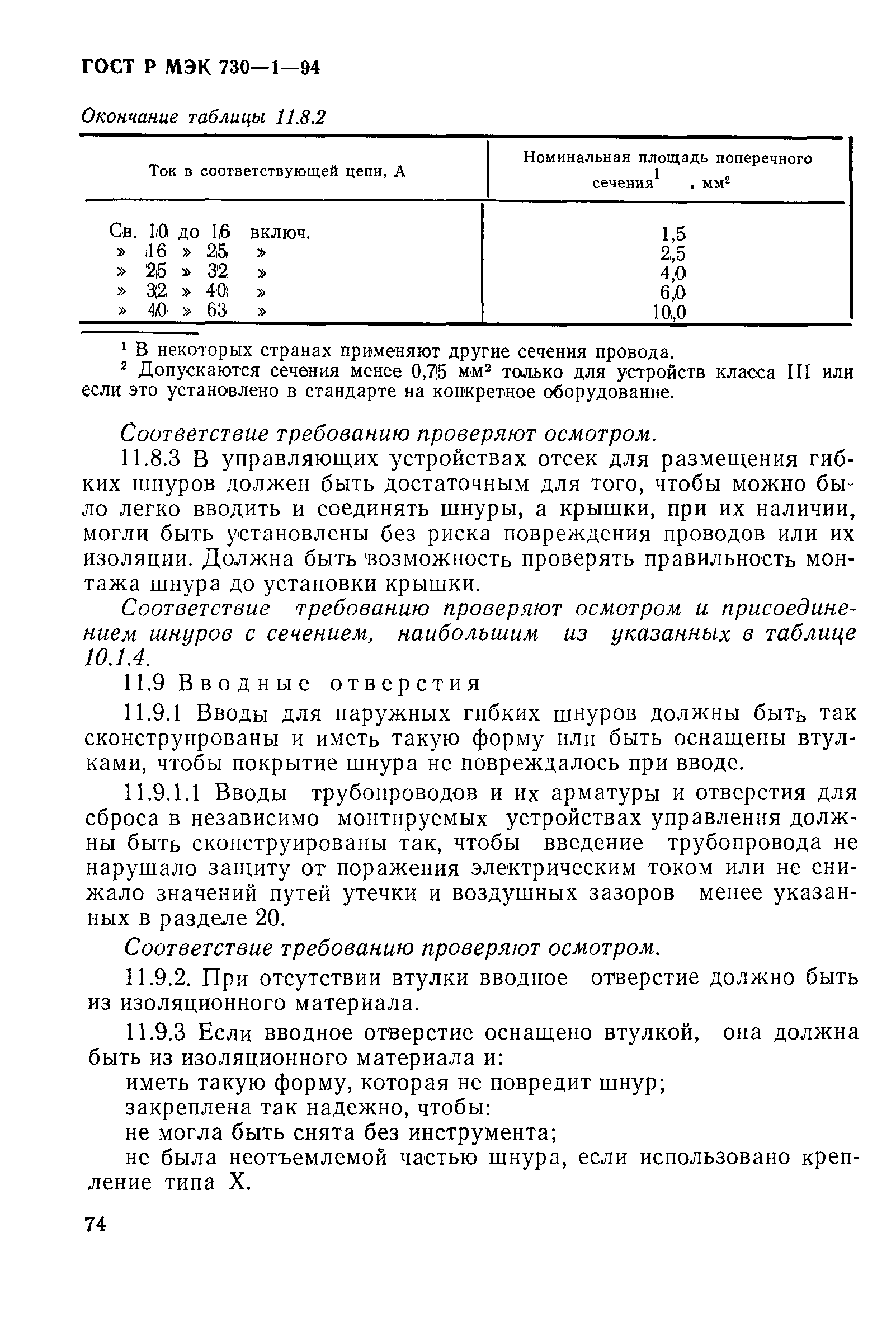 ГОСТ Р МЭК 730—1—94

Окончание таблицы 11.8.2

| Ток в соответствующей цепи, А | Номинальная площадь поперечного сечения$^1$, мм$^2$ |
|---|---|
| Св. 10 до 16 включ. | 1,5 |
| » 16 » 25 » | 2,5 |
| » 25 » 32 » | 4,0 |
| » 32 » 40 » | 6,0 |
| » 40 » 63 » | 10,0 |

$^1$ В некоторых странах применяют другие сечения провода.
$^2$ Допускаются сечения менее 0,75 мм$^2$ только для устройств класса III или если это установлено в стандарте на конкретное оборудование.

Соответствие требованию проверяют осмотром.

11.8.3 В управляющих устройствах отсек для размещения гибких шнуров должен быть достаточным для того, чтобы можно было легко вводить и соединять шнуры, а крышки, при их наличии, могли быть установлены без риска повреждения проводов или их изоляции. Должна быть возможность проверять правильность монтажа шнура до установки крышки.

Соответствие требованию проверяют осмотром и присоединением шнуров с сечением, наибольшим из указанных в таблице 10.1.4.

11.9 Вводные отверстия

11.9.1 Вводы для наружных гибких шнуров должны быть так сконструированы и иметь такую форму или быть оснащены втулками, чтобы покрытие шнура не повреждалось при вводе.

11.9.1.1 Вводы трубопроводов и их арматуры и отверстия для сброса в независимо монтируемых устройствах управления должны быть сконструированы так, чтобы введение трубопровода не нарушало защиту от поражения электрическим током или не снижало значений путей утечки и воздушных зазоров менее указанных в разделе 20.

Соответствие требованию проверяют осмотром.

11.9.2. При отсутствии втулки вводное отверстие должно быть из изоляционного материала.

11.9.3 Если вводное отверстие оснащено втулкой, она должна быть из изоляционного материала и:
иметь такую форму, которая не повредит шнур;
закреплена так надежно, чтобы:
не могла быть снята без инструмента;
не была неотъемлемой частью шнура, если использовано крепление типа X.

74